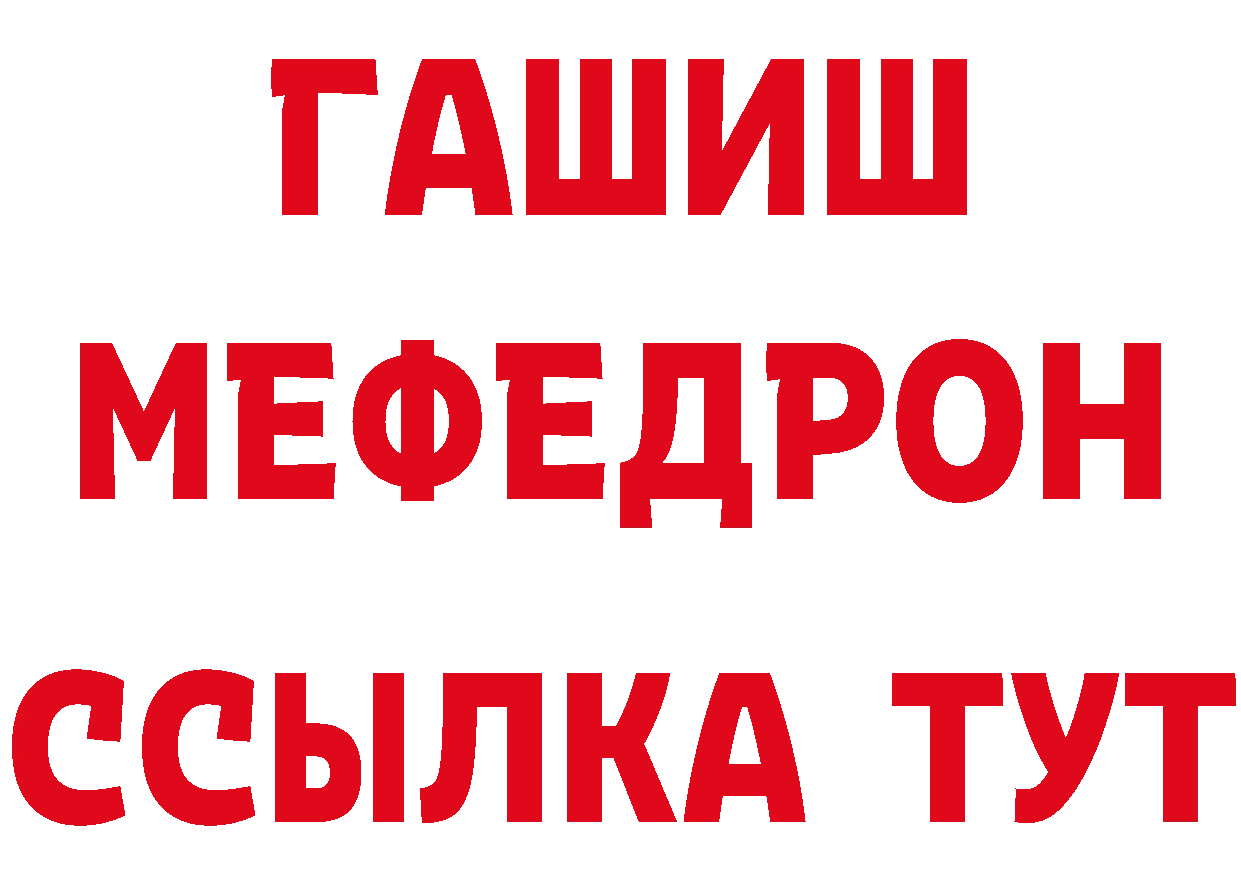 ГАШИШ
МЕФЕДРОН
ССЫЛКА ТУТ